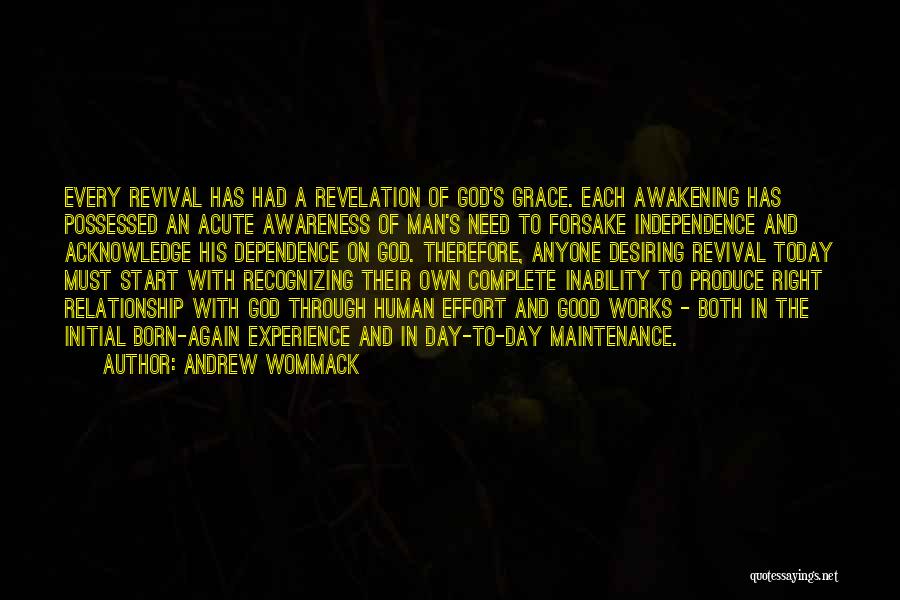 EVERY REVIVAL HAS HAD A REVELATION OF GOD'S GRACE. EACH AWAKENING HAS POSSESSED AN ACUTE AWARENESS OF MAN'S NEED TO FORSAKE INDEPENDENCE AND ACKNOWLEDGE HIS DEPENDENCE ON GOD. THEREFORE, ANYONE DESIRING REVIVAL TODAY MUST START WITH RECOGNIZING THEIR OWN COMPLETE INABILITY TO PRODUCE RIGHT RELATIONSHIP WITH GOD THROUGH HUMAN EFFORT AND GOOD WORKS - BOTH IN THE INITIAL BORN-AGAIN EXPERIENCE AND IN DAY-TO-DAY MAINTENANCE.

AUTHOR: ANDREW WOMMACK

quotessayings.net